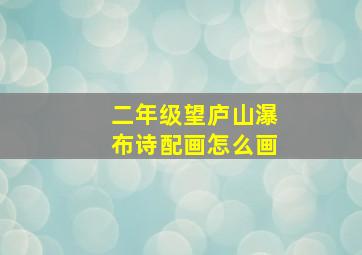 二年级望庐山瀑布诗配画怎么画